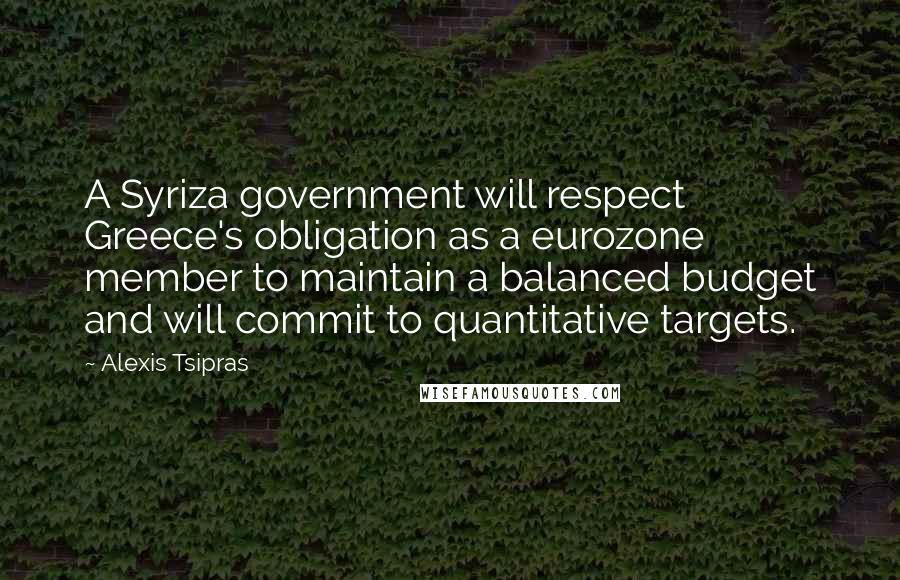 A Syriza government will respect Greece's obligation as a eurozone member to maintain a balanced budget and will commit to quantitative targets.

~ Alexis Tsipras

WISEFAMOUSQUOTES.COM